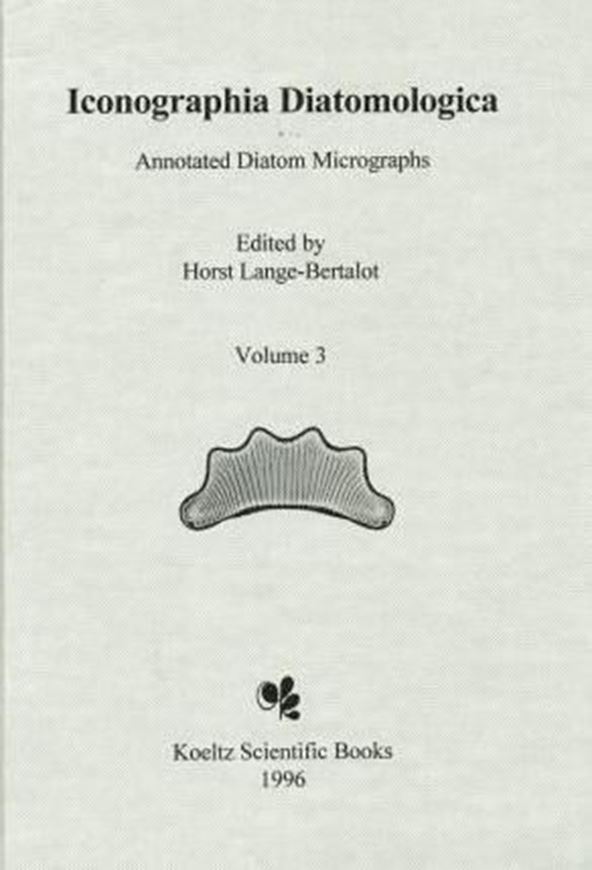 Iconographia Diatomologica

Annotated Diatom Micrographs

Edited by
Horst Lange-Bertalot

Volume 3

Koeltz Scientific Books
1996